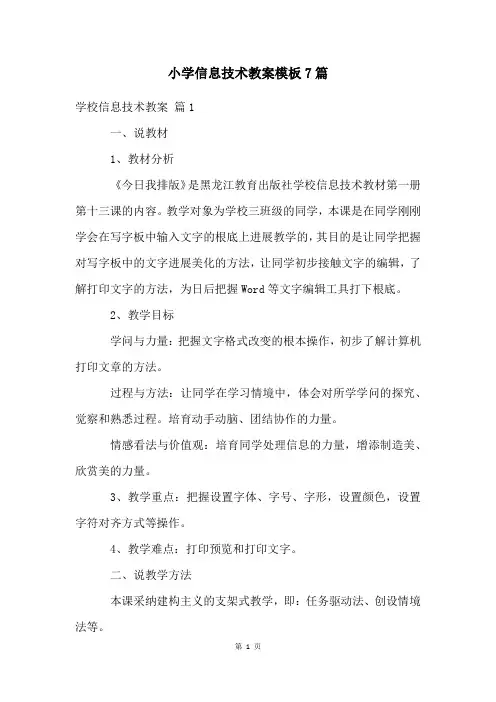 小学信息技术教案模板7篇

学校信息技术教案 篇1

一、说教材

1、教材分析

《今日我排版》是黑龙江教育出版社学校信息技术教材第一册第十三课的内容。教学对象为学校三班级的同学，本课是在同学刚刚学会在写字板中输入文字的根底上进展教学的，其目的是让同学把握对写字板中的文字进展美化的方法，让同学初步接触文字的编辑，了解打印文字的方法，为日后把握Word等文字编辑工具打下根底。

2、教学目标

学问与力量：把握文字格式改变的根本操作，初步了解计算机打印文章的方法。

过程与方法：让同学在学习情境中，体会对所学学问的探究、觉察和熟悉过程。培育动手动脑、团结协作的力量。

情感看法与价值观：培育同学处理信息的力量，增添制造美、欣赏美的力量。

3、教学重点：把握设置字体、字号、字形，设置颜色，设置字符对齐方式等操作。

4、教学难点：打印预览和打印文字。

二、说教学方法

本课采纳建构主义的支架式教学，即：任务驱动法、创设情境法等。

第 1 页